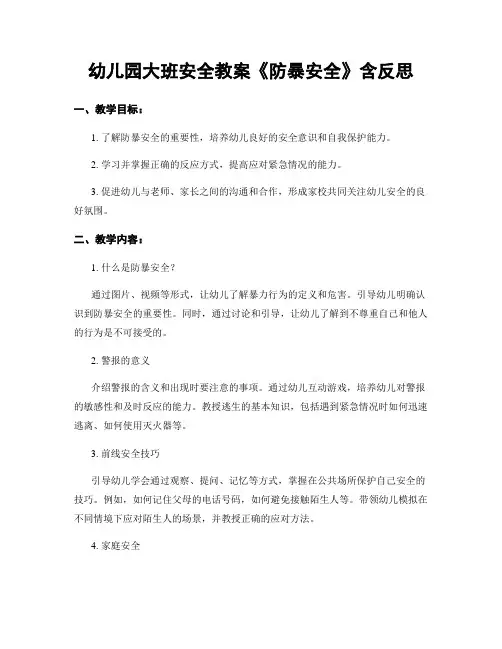 幼儿园大班安全教案《防暴安全》含反思

一、教学目标：

1. 了解防暴安全的重要性，培养幼儿良好的安全意识和自我保护能力。

2. 学习并掌握正确的反应方式，提高应对紧急情况的能力。

3. 促进幼儿与老师、家长之间的沟通和合作，形成家校共同关注幼儿安全的良好氛围。

二、教学内容：

1. 什么是防暴安全？

通过图片、视频等形式，让幼儿了解暴力行为的定义和危害。引导幼儿明确认识到防暴安全的重要性。同时，通过讨论和引导，让幼儿了解到不尊重自己和他人的行为是不可接受的。

2. 警报的意义

介绍警报的含义和出现时要注意的事项。通过幼儿互动游戏，培养幼儿对警报的敏感性和及时反应的能力。教授逃生的基本知识，包括遇到紧急情况时如何迅速逃离、如何使用灭火器等。

3. 前线安全技巧

引导幼儿学会通过观察、提问、记忆等方式，掌握在公共场所保护自己安全的技巧。例如，如何记住父母的电话号码，如何避免接触陌生人等。带领幼儿模拟在不同情境下应对陌生人的场景，并教授正确的应对方法。

4. 家庭安全